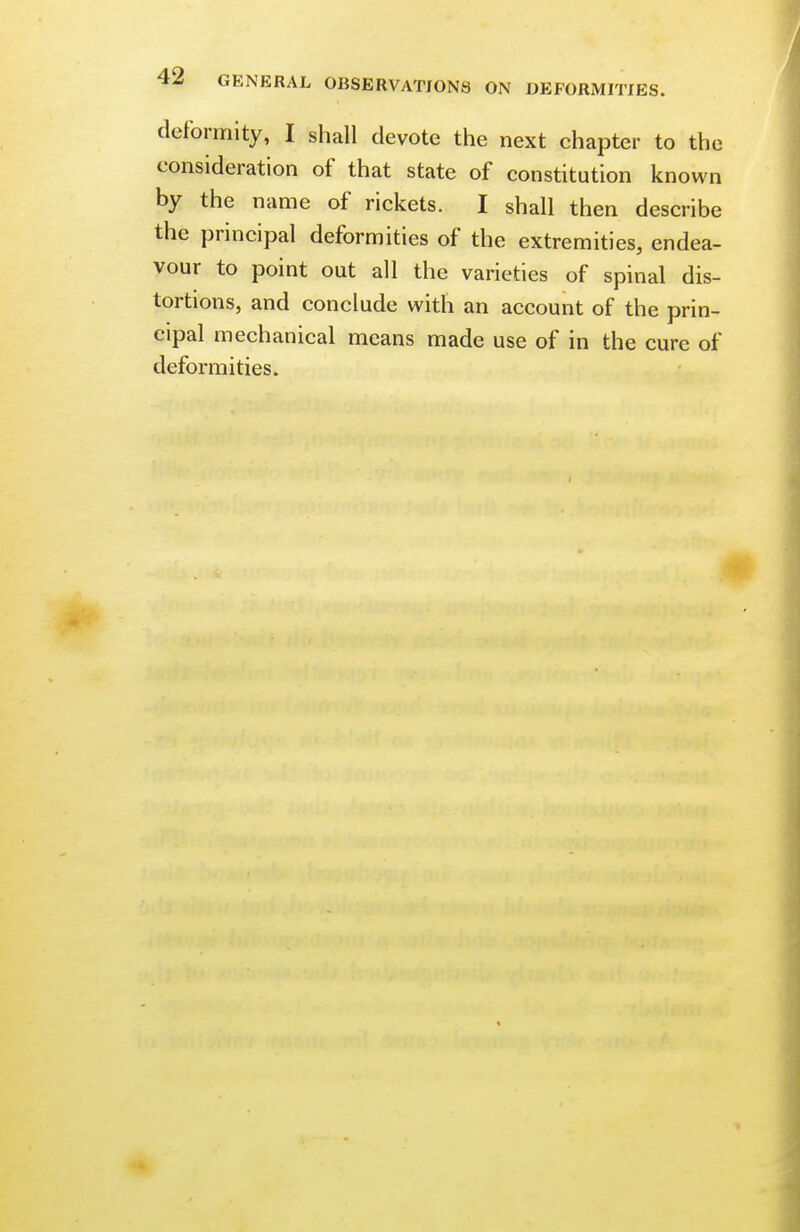 42 GENERAL OBSERVATIONS ON DEFORMITIES.

deformity, I shall devote the next chapter to the consideration of that state of constitution known by the name of rickets. I shall then describe the principal deformities of the extremities, endeavour to point out all the varieties of spinal distortions, and conclude with an account of the principal mechanical means made use of in the cure of deformities.